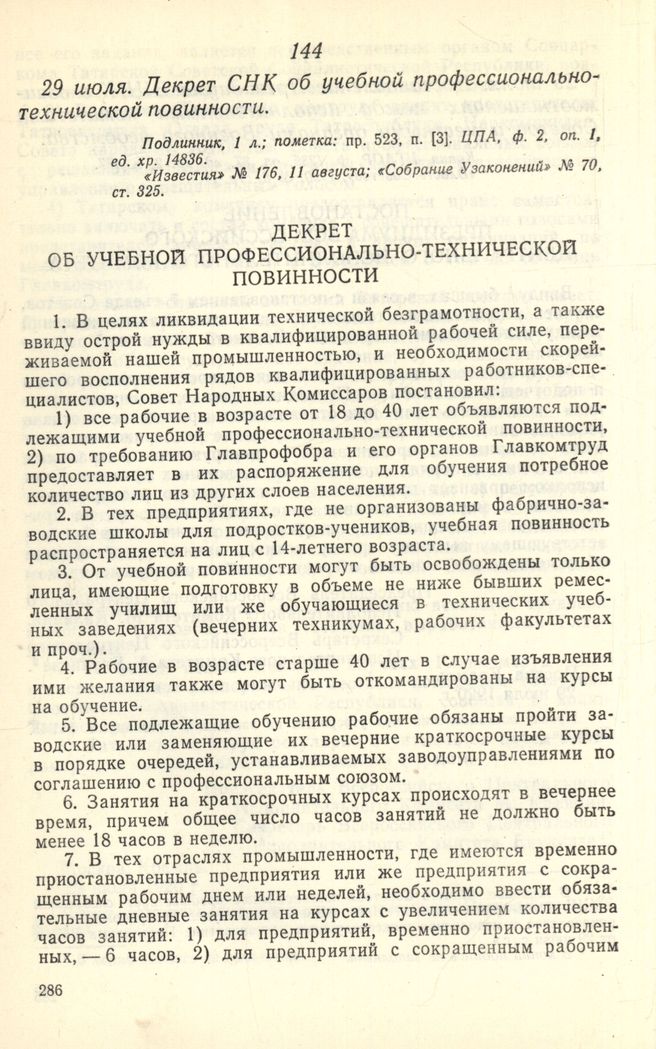 144

29 июля. Декрет СНК об учебной профессионально-технической повинности.

Подлинник, 1 л.; пометка: пр. 523, п. [3]. ЦПА, ф. 2, оп. 1, ед. хр. 14836.
«Известия» № 176, 11 августа; «Собрание Узаконений» № 70, ст. 325.

ДЕКРЕТ
ОБ УЧЕБНОЙ ПРОФЕССИОНАЛЬНО-ТЕХНИЧЕСКОЙ ПОВИННОСТИ

1. В целях ликвидации технической безграмотности, а также ввиду острой нужды в квалифицированной рабочей силе, переживаемой нашей промышленностью, и необходимости скорейшего восполнения рядов квалифицированных работников-специалистов, Совет Народных Комиссаров постановил:

1) все рабочие в возрасте от 18 до 40 лет объявляются подлежащими учебной профессионально-технической повинности, 2) по требованию Главпрофобра и его органов Главкомтруд предоставляет в их распоряжение для обучения потребное количество лиц из других слоев населения.

2. В тех предприятиях, где не организованы фабрично-заводские школы для подростков-учеников, учебная повинность распространяется на лиц с 14-летнего возраста.

3. От учебной повинности могут быть освобождены только лица, имеющие подготовку в объеме не ниже бывших ремесленных училищ или же обучающиеся в технических учебных заведениях (вечерних техникумах, рабочих факультетах и проч.).

4. Рабочие в возрасте старше 40 лет в случае изъявления ими желания также могут быть откомандированы на курсы на обучение.

5. Все подлежащие обучению рабочие обязаны пройти заводские или заменяющие их вечерние краткосрочные курсы в порядке очередей, устанавливаемых заводоуправлениями по соглашению с профессиональным союзом.

6. Занятия на краткосрочных курсах происходят в вечернее время, причем общее число часов занятий не должно быть менее 18 часов в неделю.

7. В тех отраслях промышленности, где имеются временно приостановленные предприятия или же предприятия с сокращенным рабочим днем или неделей, необходимо ввести обязательные дневные занятия на курсах с увеличением количества часов занятий: 1) для предприятий, временно приостановленных, — 6 часов, 2) для предприятий с сокращенным рабочим

286